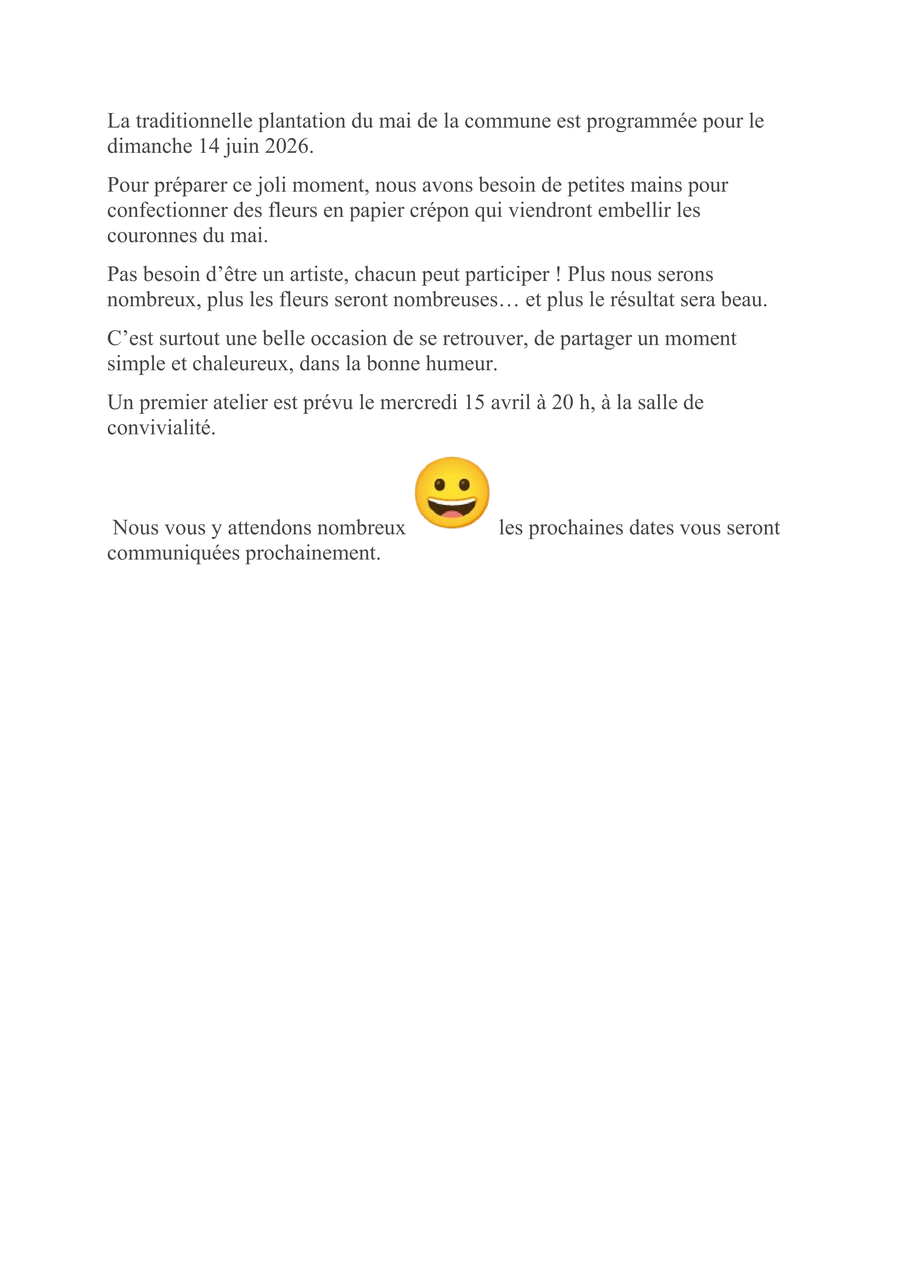 La traditionnelle plantation du mai de la commune est programmée pour le dimanche 14 juin 2026.

Pour préparer ce joli moment, nous avons besoin de petites mains pour confectionner des fleurs en papier crépon qui viendront embellir les couronnes du mai.

Pas besoin d’être un artiste, chacun peut participer ! Plus nous serons nombreux, plus les fleurs seront nombreuses… et plus le résultat sera beau.

C’est surtout une belle occasion de se retrouver, de partager un moment simple et chaleureux, dans la bonne humeur.

Un premier atelier est prévu le mercredi 15 avril à 20 h, à la salle de convivialité.

Nous vous y attendons nombreux 😀 les prochaines dates vous seront communiquées prochainement.